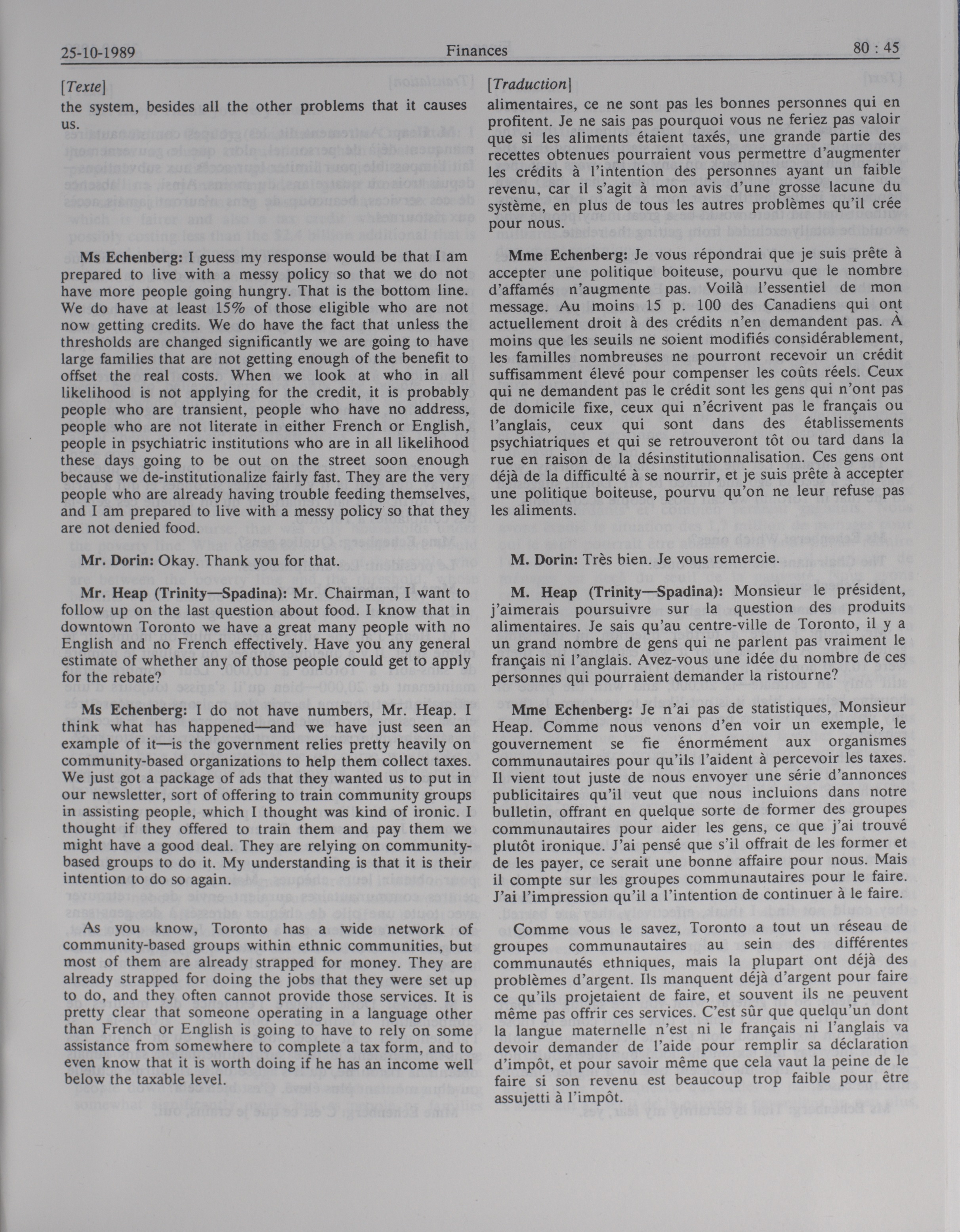 25-10-1989 Finances 80 : 45

[Texte]

the system, besides all the other problems that it causes us.

Ms Echenberg: I guess my response would be that I am prepared to live with a messy policy so that we do not have more people going hungry. That is the bottom line. We do have at least 15% of those eligible who are not now getting credits. We do have the fact that unless the thresholds are changed significantly we are going to have large families that are not getting enough of the benefit to offset the real costs. When we look at who in all likelihood is not applying for the credit, it is probably people who are transient, people who have no address, people who are not literate in either French or English, people in psychiatric institutions who are in all likelihood these days going to be out on the street soon enough because we de-institutionalize fairly fast. They are the very people who are already having trouble feeding themselves, and I am prepared to live with a messy policy so that they are not denied food.

Mr. Dorin: Okay. Thank you for that.

Mr. Heap (Trinity—Spadina): Mr. Chairman, I want to follow up on the last question about food. I know that in downtown Toronto we have a great many people with no English and no French effectively. Have you any general estimate of whether any of those people could get to apply for the rebate?

Ms Echenberg: I do not have numbers, Mr. Heap. I think what has happened—and we have just seen an example of it—is the government relies pretty heavily on community-based organizations to help them collect taxes. We just got a package of ads that they wanted us to put in our newsletter, sort of offering to train community groups in assisting people, which I thought was kind of ironic. I thought if they offered to train them and pay them we might have a good deal. They are relying on community-based groups to do it. My understanding is that it is their intention to do so again.

As you know, Toronto has a wide network of community-based groups within ethnic communities, but most of them are already strapped for money. They are already strapped for doing the jobs that they were set up to do, and they often cannot provide those services. It is pretty clear that someone operating in a language other than French or English is going to have to rely on some assistance from somewhere to complete a tax form, and to even know that it is worth doing if he has an income well below the taxable level.

[Traduction]

alimentaires, ce ne sont pas les bonnes personnes qui en profitent. Je ne sais pas pourquoi vous ne feriez pas valoir que si les aliments étaient taxés, une grande partie des recettes obtenues pourraient vous permettre d'augmenter les crédits à l'intention des personnes ayant un faible revenu, car il s'agit à mon avis d'une grosse lacune du système, en plus de tous les autres problèmes qu'il crée pour nous.

Mme Echenberg: Je vous répondrai que je suis prête à accepter une politique boiteuse, pourvu que le nombre d'affamés n'augmente pas. Voilà l'essentiel de mon message. Au moins 15 p. 100 des Canadiens qui ont actuellement droit à des crédits n'en demandent pas. À moins que les seuils ne soient modifiés considérablement, les familles nombreuses ne pourront recevoir un crédit suffisamment élevé pour compenser les coûts réels. Ceux qui ne demandent pas le crédit sont les gens qui n'ont pas de domicile fixe, ceux qui n'écrivent pas le français ou l'anglais, ceux qui sont dans des établissements psychiatriques et qui se retrouveront tôt ou tard dans la rue en raison de la désinstitutionnalisation. Ces gens ont déjà de la difficulté à se nourrir, et je suis prête à accepter une politique boiteuse, pourvu qu'on ne leur refuse pas les aliments.

M. Dorin: Très bien. Je vous remercie.

M. Heap (Trinity—Spadina): Monsieur le président, j'aimerais poursuivre sur la question des produits alimentaires. Je sais qu'au centre-ville de Toronto, il y a un grand nombre de gens qui ne parlent pas vraiment le français ni l'anglais. Avez-vous une idée du nombre de ces personnes qui pourraient demander la ristourne?

Mme Echenberg: Je n'ai pas de statistiques, Monsieur Heap. Comme nous venons d'en voir un exemple, le gouvernement se fie énormément aux organismes communautaires pour qu'ils l'aident à percevoir les taxes. Il vient tout juste de nous envoyer une série d'annonces publicitaires qu'il veut que nous incluions dans notre bulletin, offrant en quelque sorte de former des groupes communautaires pour aider les gens, ce que j'ai trouvé plutôt ironique. J'ai pensé que s'il offrait de les former et de les payer, ce serait une bonne affaire pour nous. Mais il compte sur les groupes communautaires pour le faire. J'ai l'impression qu'il a l'intention de continuer à le faire.

Comme vous le savez, Toronto a tout un réseau de groupes communautaires au sein des différentes communautés ethniques, mais la plupart ont déjà des problèmes d'argent. Ils manquent déjà d'argent pour faire ce qu'ils projetaient de faire, et souvent ils ne peuvent même pas offrir ces services. C'est sûr que quelqu'un dont la langue maternelle n'est ni le français ni l'anglais va devoir demander de l'aide pour remplir sa déclaration d'impôt, et pour savoir même que cela vaut la peine de le faire si son revenu est beaucoup trop faible pour être assujetti à l'impôt.